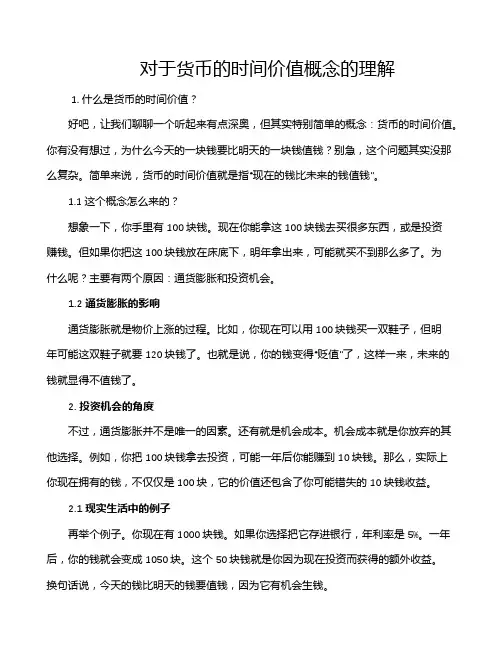 对于货币的时间价值概念的理解

1. 什么是货币的时间价值？

好吧，让我们聊聊一个听起来有点深奥，但其实特别简单的概念：货币的时间价值。你有没有想过，为什么今天的一块钱要比明天的一块钱值钱？别急，这个问题其实没那么复杂。简单来说，货币的时间价值就是指“现在的钱比未来的钱值钱”。

1.1 这个概念怎么来的？

想象一下，你手里有 100 块钱。现在你能拿这 100 块钱去买很多东西，或是投资赚钱。但如果你把这 100 块钱放在床底下，明年拿出来，可能就买不到那么多了。为什么呢？主要有两个原因：通货膨胀和投资机会。

1.2 通货膨胀的影响

通货膨胀就是物价上涨的过程。比如，你现在可以用 100 块钱买一双鞋子，但明年可能这双鞋子就要 120 块钱了。也就是说，你的钱变得“贬值”了，这样一来，未来的钱就显得不值钱了。

2. 投资机会的角度

不过，通货膨胀并不是唯一的因素。还有就是机会成本。机会成本就是你放弃的其他选择。例如，你把 100 块钱拿去投资，可能一年后你能赚到 10 块钱。那么，实际上你现在拥有的钱，不仅仅是 100 块，它的价值还包含了你可能错失的 10 块钱收益。

2.1 现实生活中的例子

再举个例子。你现在有 1000 块钱。如果你选择把它存进银行，年利率是 5%。一年后，你的钱就会变成 1050 块。这个 50 块钱就是你因为现在投资而获得的额外收益。换句话说，今天的钱比明天的钱要值钱，因为它有机会生钱。